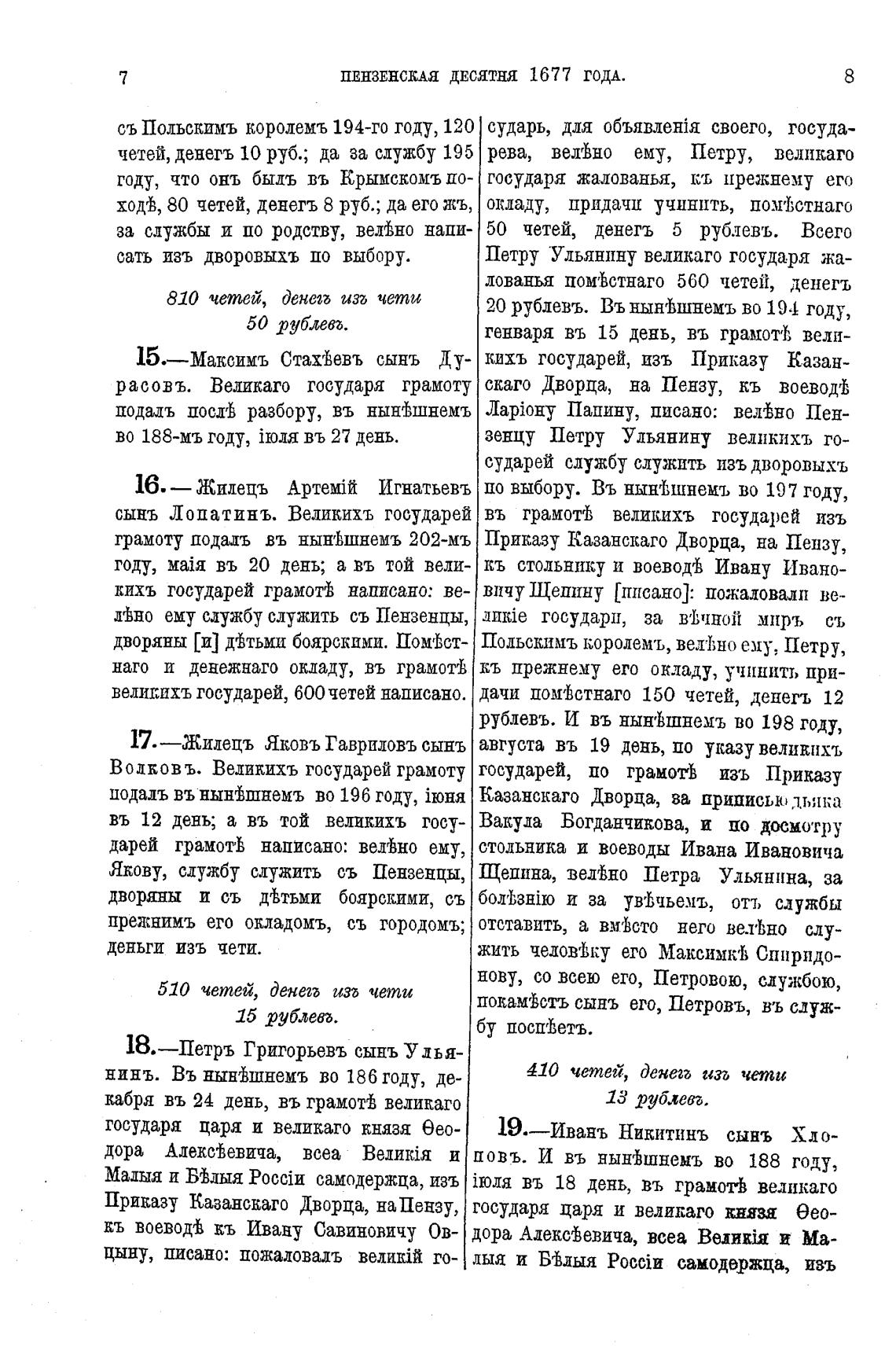 7 ПЕНЗЕНСКАЯ ДЕСЯТНЯ 1677 ГОДА. 8

съ Польскимъ королемъ 194-го году, 120 четей, денегъ 10 руб.; да за службу 195 году, что онъ былъ въ Крымскомъ походѣ, 80 четей, денегъ 8 руб.; да его жъ, за службы и по родству, велѣно написать изъ дворовыхъ по выбору.

810 четей, денегъ изъ чети 50 рублевъ.

15.—Максимъ Стахѣевъ сынъ Дурасовъ. Великаго государя грамоту подалъ послѣ разбору, въ нынѣшнемъ во 188-мъ году, іюля въ 27 день.

16.—Жилецъ Артемій Игнатьевъ сынъ Лопатинъ. Великихъ государей грамоту подалъ въ нынѣшнемъ 202-мъ году, маія въ 20 день; а въ той великихъ государей грамотѣ написано: велѣно ему службу служить съ Пензенцы, дворяны [и] дѣтьми боярскими. Помѣстнаго и денежнаго окладу, въ грамотѣ великихъ государей, 600 четей написано.

17.—Жилецъ Яковъ Гавриловъ сынъ Волковъ. Великихъ государей грамоту подалъ въ нынѣшнемъ во 196 году, іюня въ 12 день; а въ той великихъ государей грамотѣ написано: велѣно ему, Якову, службу служить съ Пензенцы, дворяны и съ дѣтьми боярскими, съ прежнимъ его окладомъ, съ городомъ; деньги изъ чети.

510 четей, денегъ изъ чети 15 рублевъ.

18.—Петръ Григорьевъ сынъ Ульянинъ. Въ нынѣшнемъ во 186 году, декабря въ 24 день, въ грамотѣ великаго государя царя и великаго князя Ѳеодора Алексѣевича, всеа Великія и Малыя и Бѣлыя Россіи самодержца, изъ Приказу Казанскаго Дворца, на Пензу, къ воеводѣ къ Ивану Савиновичу Овцыну, писано: пожаловалъ великій государь, для объявленія своего, государева, велѣно ему, Петру, великаго государя жалованья, къ прежнему его окладу, придачи учинить, помѣстнаго 50 четей, денегъ 5 рублевъ. Всего Петру Ульянину великаго государя жалованья помѣстнаго 560 четей, денегъ 20 рублевъ. Въ нынѣшнемъ во 194 году, генваря въ 15 день, въ грамотѣ великихъ государей, изъ Приказу Казанскаго Дворца, на Пензу, къ воеводѣ Ларіону Папину, писано: велѣно Пензенцу Петру Ульянину великихъ государей службу служить изъ дворовыхъ по выбору. Въ нынѣшнемъ во 197 году, въ грамотѣ великихъ государей изъ Приказу Казанскаго Дворца, на Пензу, къ стольнику и воеводѣ Ивану Ивановичу Щепину [писано]: пожаловали великіе государи, за вѣчной миръ съ Польскимъ королемъ, велѣно ему, Петру, къ прежнему его окладу, учинить придачи помѣстнаго 150 четей, денегъ 12 рублевъ. И въ нынѣшнемъ во 198 году, августа въ 19 день, по указу великихъ государей, по грамотѣ изъ Приказу Казанскаго Дворца, за приписью дьяка Вакула Богданчикова, и по досмотру стольника и воеводы Ивана Ивановича Щепина, велѣно Петра Ульянина, за болѣзнію и за увѣчьемъ, отъ службы отставить, а вмѣсто него велѣно служить человѣку его Максимкѣ Спиридонову, со всею его, Петровою, службою, покамѣстъ сынъ его, Петровъ, въ службу поспѣетъ.

410 четей, денегъ изъ чети 13 рублевъ.

19.—Иванъ Никитинъ сынъ Хлоповъ. И въ нынѣшнемъ во 188 году, іюля въ 18 день, въ грамотѣ великаго государя царя и великаго князя Ѳеодора Алексѣевича, всеа Великія и Малыя и Бѣлыя Россіи самодержца, изъ